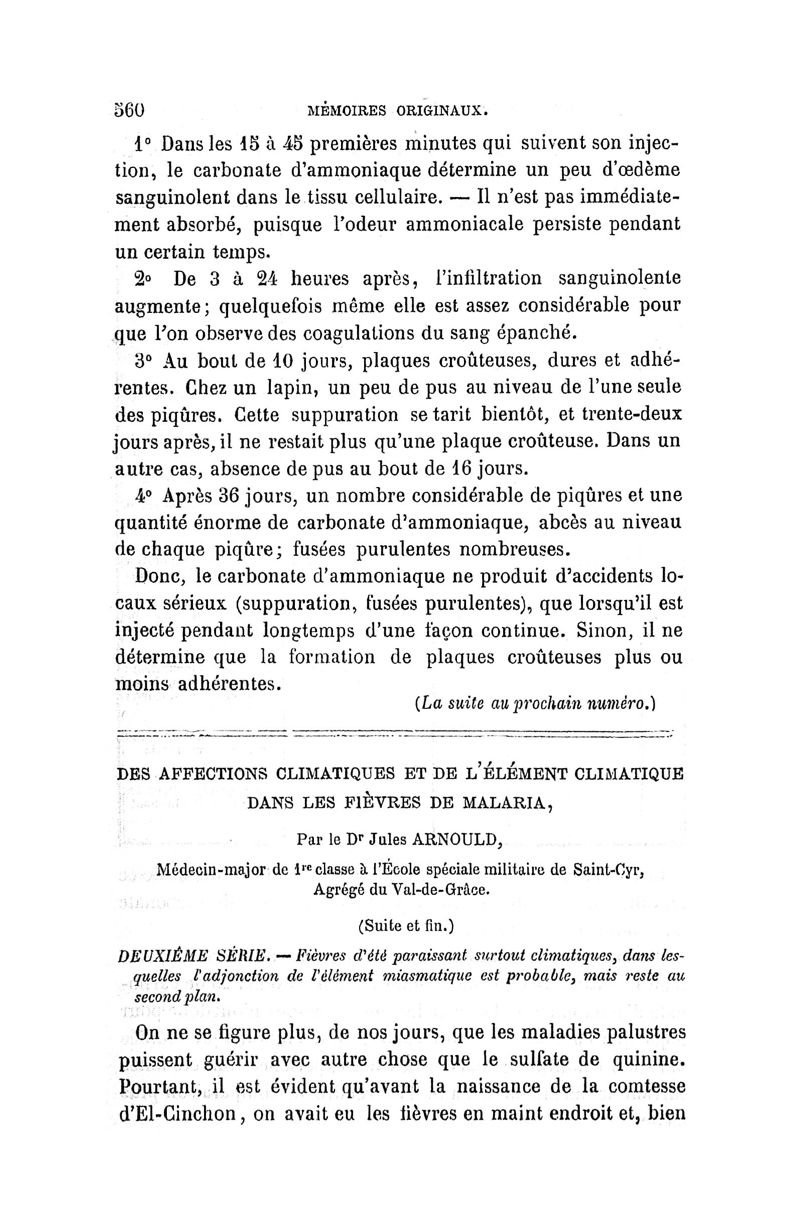 560 MÉMOIRES ORIGINAUX.

1° Dans les 15 à 45 premières minutes qui suivent son injection, le carbonate d'ammoniaque détermine un peu d'œdème sanguinolent dans le tissu cellulaire. — Il n'est pas immédiatement absorbé, puisque l'odeur ammoniacale persiste pendant un certain temps.

2° De 3 à 24 heures après, l'infiltration sanguinolente augmente; quelquefois même elle est assez considérable pour que l'on observe des coagulations du sang épanché.

3° Au bout de 10 jours, plaques croûteuses, dures et adhérentes. Chez un lapin, un peu de pus au niveau de l'une seule des piqûres. Cette suppuration se tarit bientôt, et trente-deux jours après, il ne restait plus qu'une plaque croûteuse. Dans un autre cas, absence de pus au bout de 16 jours.

4° Après 36 jours, un nombre considérable de piqûres et une quantité énorme de carbonate d'ammoniaque, abcès au niveau de chaque piqûre; fusées purulentes nombreuses.

Donc, le carbonate d'ammoniaque ne produit d'accidents locaux sérieux (suppuration, fusées purulentes), que lorsqu'il est injecté pendant longtemps d'une façon continue. Sinon, il ne détermine que la formation de plaques croûteuses plus ou moins adhérentes.

(La suite au prochain numéro.)

DES AFFECTIONS CLIMATIQUES ET DE L'ÉLÉMENT CLIMATIQUE DANS LES FIÈVRES DE MALARIA,

Par le Dr Jules ARNOULD,

Médecin-major de 1re classe à l'École spéciale militaire de Saint-Cyr, Agrégé du Val-de-Grâce.

(Suite et fin.)

DEUXIÈME SÉRIE. — Fièvres d'été paraissant surtout climatiques, dans lesquelles l'adjonction de l'élément miasmatique est probable, mais reste au second plan.

On ne se figure plus, de nos jours, que les maladies palustres puissent guérir avec autre chose que le sulfate de quinine. Pourtant, il est évident qu'avant la naissance de la comtesse d'El-Cinchon, on avait eu les fièvres en maint endroit et, bien